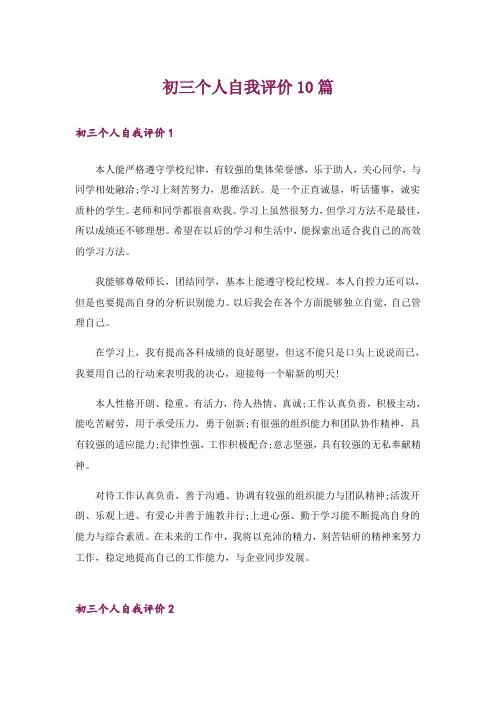 初三个人自我评价10篇

初三个人自我评价1

本人能严格遵守学校纪律，有较强的集体荣誉感，乐于助人，关心同学，与同学相处融洽;学习上刻苦努力，思维活跃。是一个正直诚恳，听话懂事，诚实质朴的学生。老师和同学都很喜欢我。学习上虽然很努力，但学习方法不是最佳，所以成绩还不够理想。希望在以后的学习和生活中，能探索出适合我自己的高效的学习方法。

我能够尊敬师长，团结同学，基本上能遵守校纪校规。本人自控力还可以，但是也要提高自身的分析识别能力。以后我会在各个方面能够独立自觉，自己管理自己。

在学习上，我有提高各科成绩的良好愿望，但这不能只是口头上说说而已，我要用自己的行动来表明我的决心，迎接每一个崭新的明天!

本人性格开朗、稳重、有活力，待人热情、真诚;工作认真负责，积极主动，能吃苦耐劳，用于承受压力，勇于创新;有很强的组织能力和团队协作精神，具有较强的适应能力;纪律性强，工作积极配合;意志坚强，具有较强的无私奉献精神。

对待工作认真负责，善于沟通、协调有较强的组织能力与团队精神;活泼开朗、乐观上进、有爱心并善于施教并行;上进心强、勤于学习能不断提高自身的能力与综合素质。在未来的工作中，我将以充沛的精力，刻苦钻研的精神来努力工作，稳定地提高自己的工作能力，与企业同步发展。

初三个人自我评价2